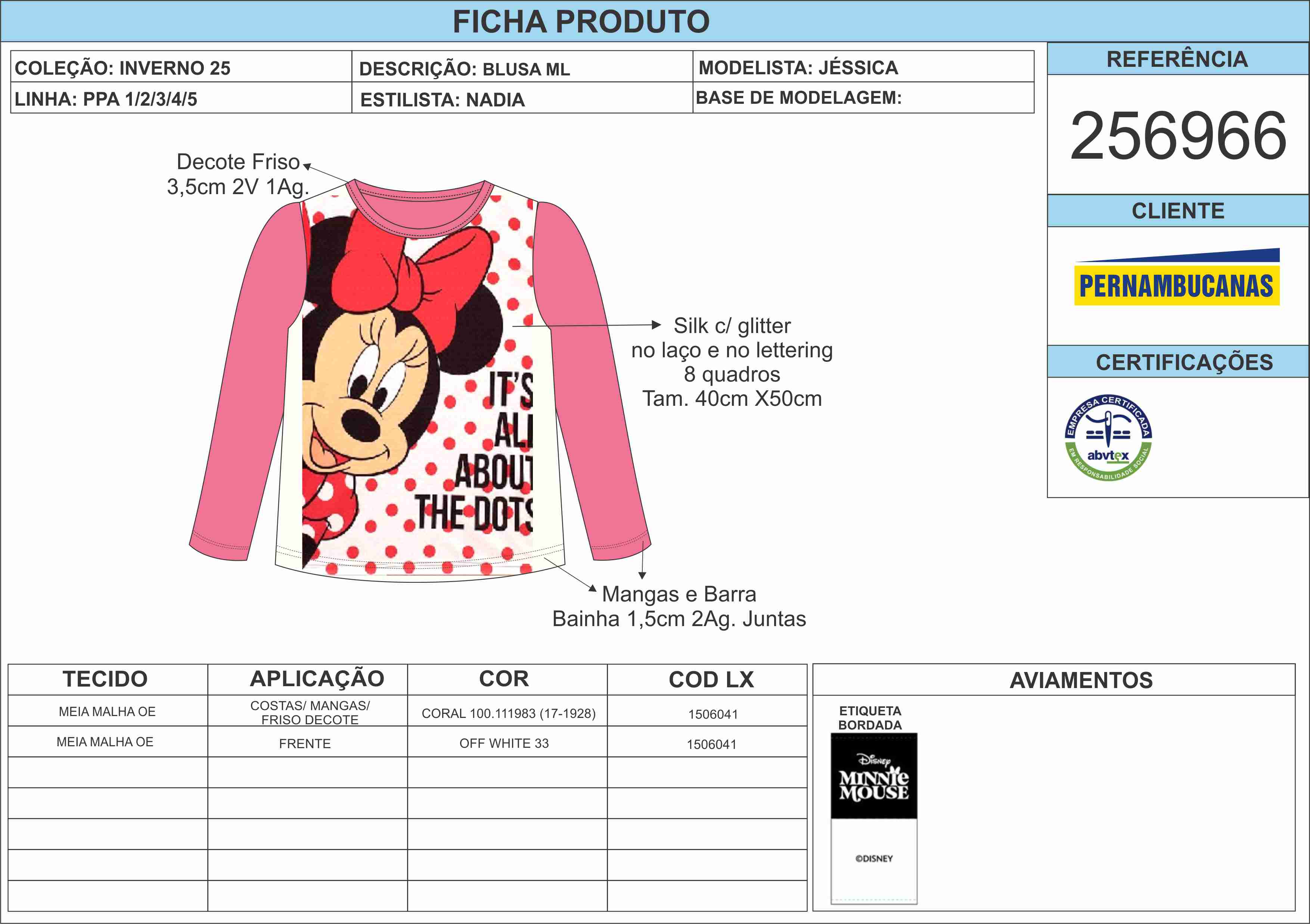 FICHA PRODUTO

COLEÇÃO: INVERNO 25
LINHA: PPA 1/2/3/4/5
DESCRIÇÃO: BLUSA ML
ESTILISTA: NADIA
MODELISTA: JÉSSICA
BASE DE MODELAGEM:

REFERÊNCIA
256966

CLIENTE
PERNAMBUCANAS

CERTIFICAÇÕES
EMPRESA CERTIFICADA
abvtex
EM RESPONSABILIDADE SOCIAL

Decote Friso
3,5cm 2V 1Ag.

IT'S ALL ABOUT THE DOTS

Silk c/ glitter
no laço e no lettering
8 quadros
Tam. 40cm X50cm

Mangas e Barra
Bainha 1,5cm 2Ag. Juntas

| TECIDO | APLICAÇÃO | COR | COD LX |
|---|---|---|---|
| MEIA MALHA OE | COSTAS/ MANGAS/ FRISO DECOTE | CORAL 100.111983 (17-1928) | 1506041 |
| MEIA MALHA OE | FRENTE | OFF WHITE 33 | 1506041 |
| | | | |
| | | | |
| | | | |
| | | | |
| | | | |

AVIAMENTOS

ETIQUETA
BORDADA
Disney
MINNIE MOUSE
©DISNEY